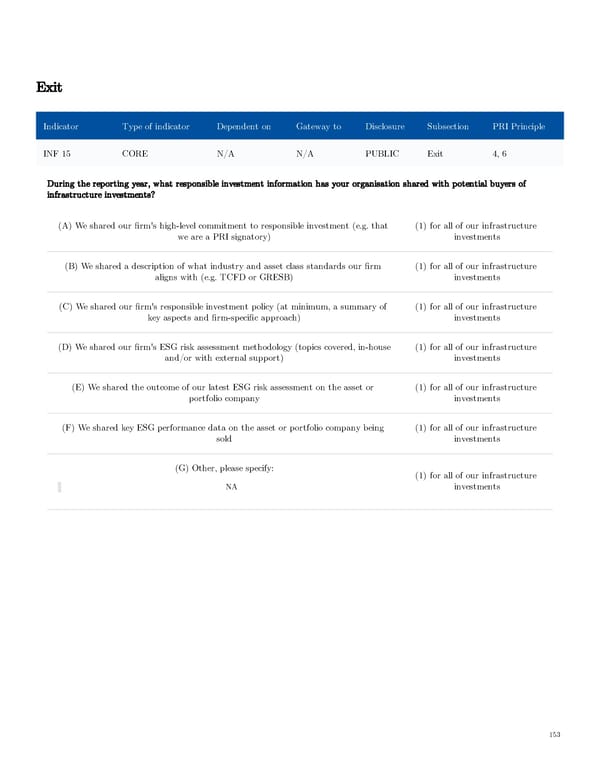 Exit

| Indicator | Type of indicator | Dependent on | Gateway to | Disclosure | Subsection | PRI Principle |
|---|---|---|---|---|---|---|
| INF 15 | CORE | N/A | N/A | PUBLIC | Exit | 4, 6 |

During the reporting year, what responsible investment information has your organisation shared with potential buyers of infrastructure investments?

| | |
|---|---|
| (A) We shared our firm's high-level commitment to responsible investment (e.g. that we are a PRI signatory) | (1) for all of our infrastructure investments |
| (B) We shared a description of what industry and asset class standards our firm aligns with (e.g. TCFD or GRESB) | (1) for all of our infrastructure investments |
| (C) We shared our firm's responsible investment policy (at minimum, a summary of key aspects and firm-specific approach) | (1) for all of our infrastructure investments |
| (D) We shared our firm's ESG risk assessment methodology (topics covered, in-house and/or with external support) | (1) for all of our infrastructure investments |
| (E) We shared the outcome of our latest ESG risk assessment on the asset or portfolio company | (1) for all of our infrastructure investments |
| (F) We shared key ESG performance data on the asset or portfolio company being sold | (1) for all of our infrastructure investments |
| (G) Other, please specify: NA | (1) for all of our infrastructure investments |

153